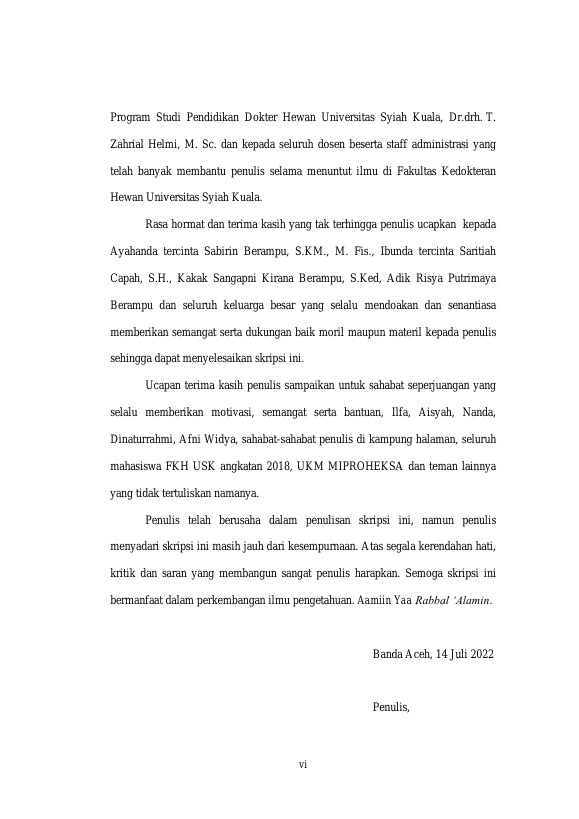 Program Studi Pendidikan Dokter Hewan Universitas Syiah Kuala, Dr.drh. T. Zahrial Helmi, M. Sc. dan kepada seluruh dosen beserta staff administrasi yang telah banyak membantu penulis selama menuntut ilmu di Fakultas Kedokteran Hewan Universitas Syiah Kuala.

Rasa hormat dan terima kasih yang tak terhingga penulis ucapkan kepada Ayahanda tercinta Sabirin Berampu, S.KM., M. Fis., Ibunda tercinta Saritiah Capah, S.H., Kakak Sangapni Kirana Berampu, S.Ked, Adik Risya Putrimaya Berampu dan seluruh keluarga besar yang selalu mendoakan dan senantiasa memberikan semangat serta dukungan baik moril maupun materil kepada penulis sehingga dapat menyelesaikan skripsi ini.

Ucapan terima kasih penulis sampaikan untuk sahabat seperjuangan yang selalu memberikan motivasi, semangat serta bantuan, Ilfa, Aisyah, Nanda, Dinaturrahmi, Afni Widya, sahabat-sahabat penulis di kampung halaman, seluruh mahasiswa FKH USK angkatan 2018, UKM MIPROHEKSA dan teman lainnya yang tidak tertuliskan namanya.

Penulis telah berusaha dalam penulisan skripsi ini, namun penulis menyadari skripsi ini masih jauh dari kesempurnaan. Atas segala kerendahan hati, kritik dan saran yang membangun sangat penulis harapkan. Semoga skripsi ini bermanfaat dalam perkembangan ilmu pengetahuan. Aamiin Yaa Rabbal 'Alamin.

Banda Aceh, 14 Juli 2022

Penulis,

vi